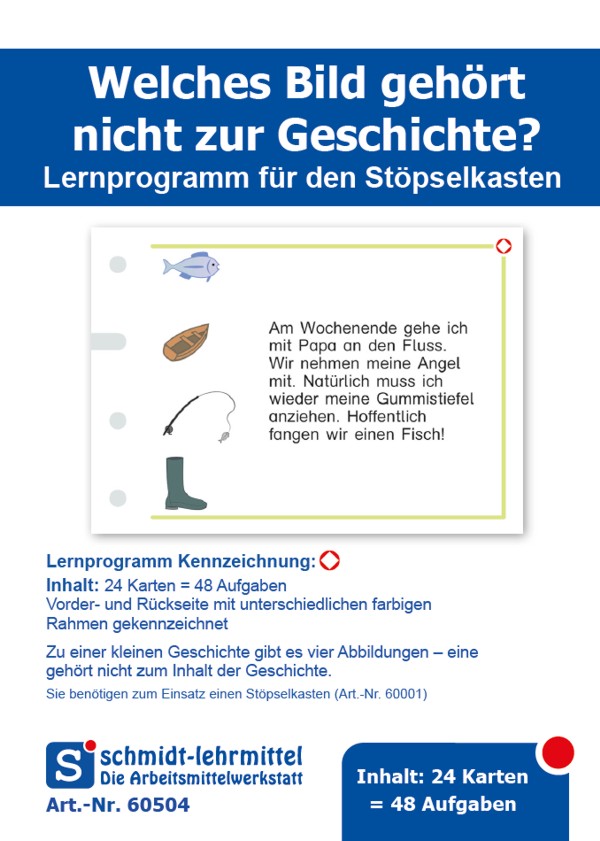 Welches Bild gehört nicht zur Geschichte?
Lernprogramm für den Stöpselkasten

Am Wochenende gehe ich mit Papa an den Fluss. Wir nehmen meine Angel mit. Natürlich muss ich wieder meine Gummistiefel anziehen. Hoffentlich fangen wir einen Fisch!

Lernprogramm Kennzeichnung:

Inhalt: 24 Karten = 48 Aufgaben
Vorder- und Rückseite mit unterschiedlichen farbigen Rahmen gekennzeichnet

Zu einer kleinen Geschichte gibt es vier Abbildungen – eine gehört nicht zum Inhalt der Geschichte.
Sie benötigen zum Einsatz einen Stöpselkasten (Art.-Nr. 60001)

S schmidt-lehrmittel
Die Arbeitsmittelwerkstatt
Art.-Nr. 60504

Inhalt: 24 Karten = 48 Aufgaben